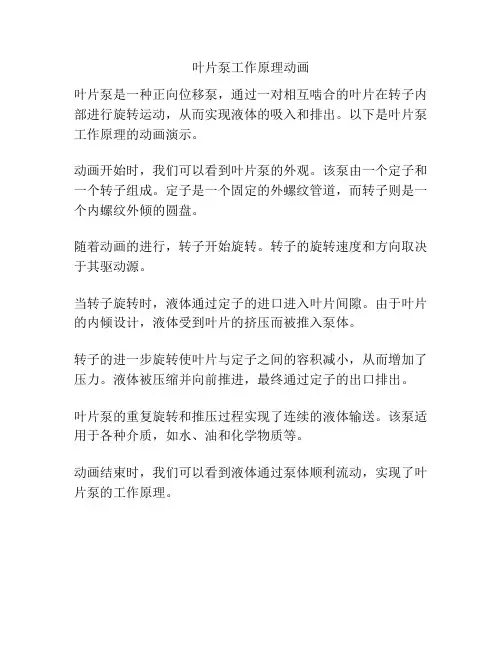 叶片泵工作原理动画

叶片泵是一种正向位移泵，通过一对相互啮合的叶片在转子内部进行旋转运动，从而实现液体的吸入和排出。以下是叶片泵工作原理的动画演示。

动画开始时，我们可以看到叶片泵的外观。该泵由一个定子和一个转子组成。定子是一个固定的外螺纹管道，而转子则是一个内螺纹外倾的圆盘。

随着动画的进行，转子开始旋转。转子的旋转速度和方向取决于其驱动源。

当转子旋转时，液体通过定子的进口进入叶片间隙。由于叶片的内倾设计，液体受到叶片的挤压而被推入泵体。

转子的进一步旋转使叶片与定子之间的容积减小，从而增加了压力。液体被压缩并向前推进，最终通过定子的出口排出。

叶片泵的重复旋转和推压过程实现了连续的液体输送。该泵适用于各种介质，如水、油和化学物质等。

动画结束时，我们可以看到液体通过泵体顺利流动，实现了叶片泵的工作原理。